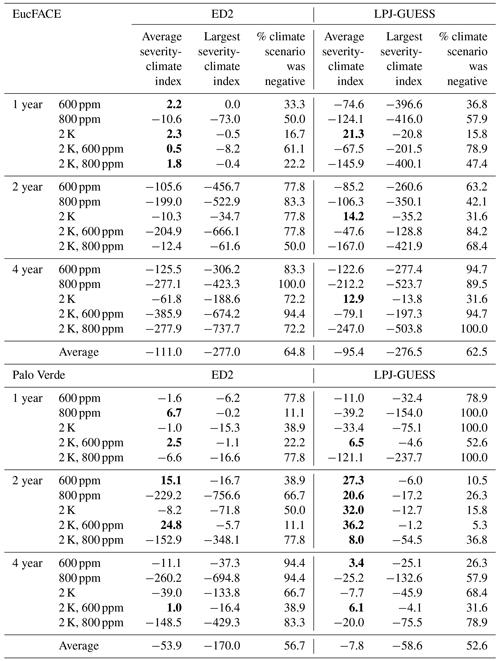 | EucFACE | | ED2 | | | LPJ-GUESS | | |
|---|---|---|---|---|---|---|---|
| | | Average severity-climate index | Largest severity-climate index | % climate scenario was negative | Average severity-climate index | Largest severity-climate index | % climate scenario was negative |
| 1 year | 600 ppm | **2.2** | 0.0 | 33.3 | −74.6 | −396.6 | 36.8 |
| | 800 ppm | −10.6 | −73.0 | 50.0 | −124.1 | −416.0 | 57.9 |
| | 2 K | **2.3** | −0.5 | 16.7 | **21.3** | −20.8 | 15.8 |
| | 2 K, 600 ppm | **0.5** | −8.2 | 61.1 | −67.5 | −201.5 | 78.9 |
| | 2 K, 800 ppm | **1.8** | −0.4 | 22.2 | −145.9 | −400.1 | 47.4 |
| 2 year | 600 ppm | −105.6 | −456.7 | 77.8 | −85.2 | −260.6 | 63.2 |
| | 800 ppm | −199.0 | −522.9 | 83.3 | −106.3 | −350.1 | 42.1 |
| | 2 K | −10.3 | −34.7 | 77.8 | **14.2** | −35.2 | 31.6 |
| | 2 K, 600 ppm | −204.9 | −666.1 | 77.8 | −47.6 | −128.8 | 84.2 |
| | 2 K, 800 ppm | −12.4 | −61.6 | 50.0 | −167.0 | −421.9 | 68.4 |
| 4 year | 600 ppm | −125.5 | −306.2 | 83.3 | −122.6 | −277.4 | 94.7 |
| | 800 ppm | −277.1 | −423.3 | 100.0 | −212.2 | −523.7 | 89.5 |
| | 2 K | −61.8 | −188.6 | 72.2 | **12.9** | −13.8 | 31.6 |
| | 2 K, 600 ppm | −385.9 | −674.2 | 94.4 | −79.1 | −197.3 | 94.7 |
| | 2 K, 800 ppm | −277.9 | −737.7 | 72.2 | −247.0 | −503.8 | 100.0 |
| | Average | −111.0 | −277.0 | 64.8 | −95.4 | −276.5 | 62.5 |
| Palo Verde | | ED2 | | | LPJ-GUESS | | |
| 1 year | 600 ppm | −1.6 | −6.2 | 77.8 | −11.0 | −32.4 | 78.9 |
| | 800 ppm | **6.7** | −0.2 | 11.1 | −39.2 | −154.0 | 100.0 |
| | 2 K | −1.0 | −15.3 | 38.9 | −33.4 | −75.1 | 100.0 |
| | 2 K, 600 ppm | **2.5** | −1.1 | 22.2 | **6.5** | −4.6 | 52.6 |
| | 2 K, 800 ppm | −6.6 | −16.6 | 77.8 | −121.1 | −237.7 | 100.0 |
| 2 year | 600 ppm | **15.1** | −16.7 | 38.9 | **27.3** | −6.0 | 10.5 |
| | 800 ppm | −229.2 | −756.6 | 66.7 | **20.6** | −17.2 | 26.3 |
| | 2 K | −8.2 | −71.8 | 50.0 | **32.0** | −12.7 | 15.8 |
| | 2 K, 600 ppm | **24.8** | −5.7 | 11.1 | **36.2** | −1.2 | 5.3 |
| | 2 K, 800 ppm | −152.9 | −348.1 | 77.8 | **8.0** | −54.5 | 36.8 |
| 4 year | 600 ppm | −11.1 | −37.3 | 94.4 | **3.4** | −25.1 | 26.3 |
| | 800 ppm | −260.2 | −694.8 | 94.4 | −25.2 | −132.6 | 57.9 |
| | 2 K | −39.0 | −133.8 | 66.7 | −7.7 | −45.9 | 68.4 |
| | 2 K, 600 ppm | **1.0** | −16.4 | 38.9 | **6.1** | −4.1 | 31.6 |
| | 2 K, 800 ppm | −148.5 | −429.3 | 83.3 | −20.0 | −75.5 | 78.9 |
| | Average | −53.9 | −170.0 | 56.7 | −7.8 | −58.6 | 52.6 |